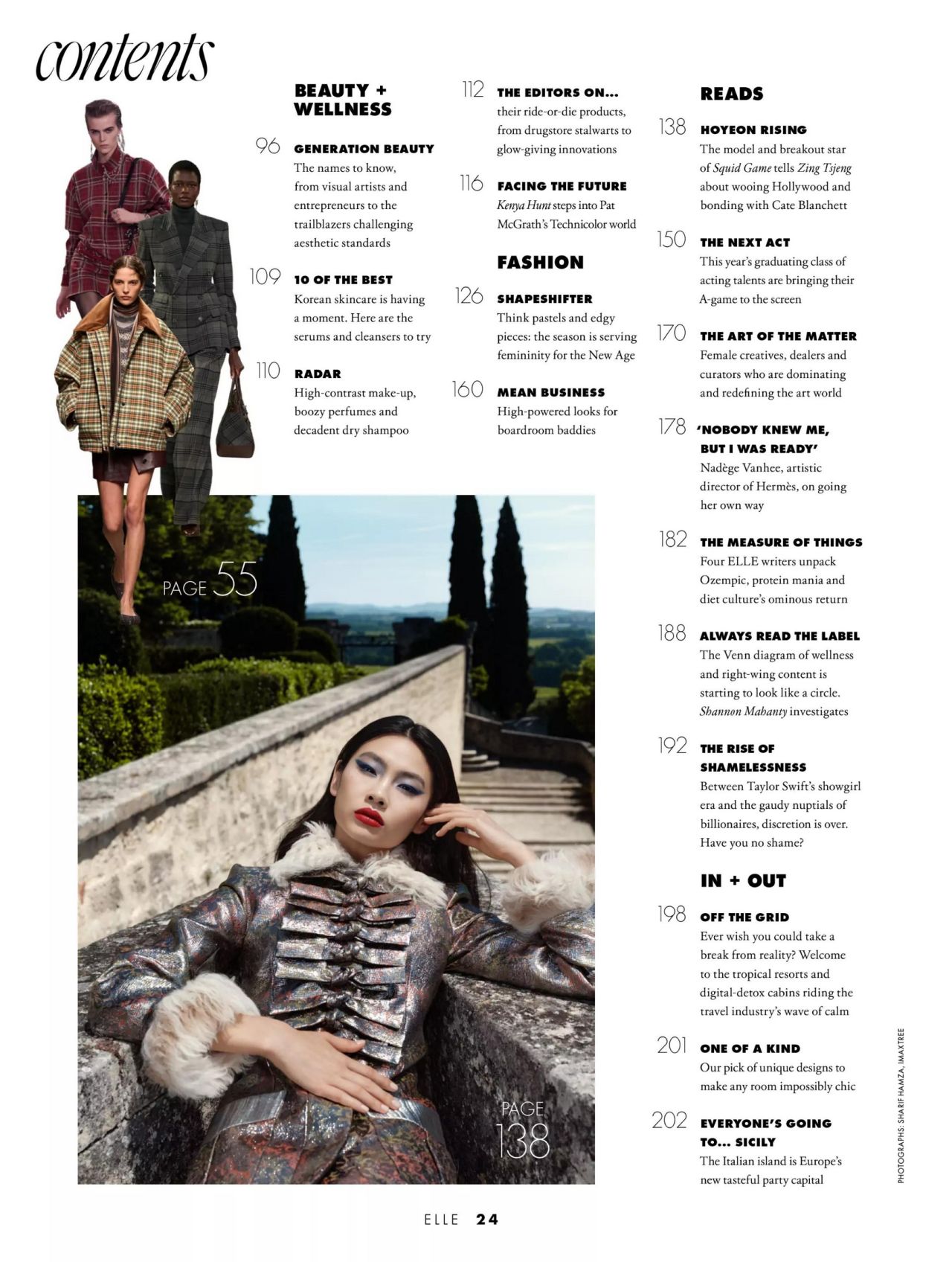 contents

BEAUTY + WELLNESS

96 GENERATION BEAUTY
The names to know, from visual artists and entrepreneurs to the trailblazers challenging aesthetic standards

109 10 OF THE BEST
Korean skincare is having a moment. Here are the serums and cleansers to try

110 RADAR
High-contrast make-up, boozy perfumes and decadent dry shampoo

112 THE EDITORS ON...
their ride-or-die products, from drugstore stalwarts to glow-giving innovations

116 FACING THE FUTURE
Kenya Hunt steps into Pat McGrath's Technicolor world

FASHION

126 SHAPESHIFTER
Think pastels and edgy pieces: the season is serving femininity for the New Age

160 MEAN BUSINESS
High-powered looks for boardroom baddies

READS

138 HOYEON RISING
The model and breakout star of Squid Game tells Zing Tsjeng about wooing Hollywood and bonding with Cate Blanchett

150 THE NEXT ACT
This year's graduating class of acting talents are bringing their A-game to the screen

170 THE ART OF THE MATTER
Female creatives, dealers and curators who are dominating and redefining the art world

178 'NOBODY KNEW ME, BUT I WAS READY'
Nadège Vanhee, artistic director of Hermès, on going her own way

182 THE MEASURE OF THINGS
Four ELLE writers unpack Ozempic, protein mania and diet culture's ominous return

188 ALWAYS READ THE LABEL
The Venn diagram of wellness and right-wing content is starting to look like a circle. Shannon Mahanty investigates

192 THE RISE OF SHAMELESSNESS
Between Taylor Swift's showgirl era and the gaudy nuptials of billionaires, discretion is over. Have you no shame?

IN + OUT

198 OFF THE GRID
Ever wish you could take a break from reality? Welcome to the tropical resorts and digital-detox cabins riding the travel industry's wave of calm

201 ONE OF A KIND
Our pick of unique designs to make any room impossibly chic

202 EVERYONE'S GOING TO... SICILY
The Italian island is Europe's new tasteful party capital

PAGE 55

PAGE 138

PHOTOGRAPHS: SHARIF HAMZA, IMAXTREE

ELLE 24